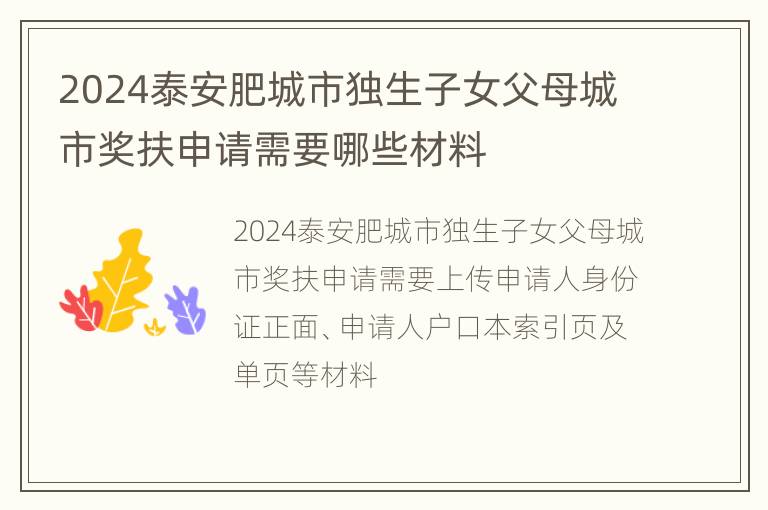 2024泰安肥城市独生子女父母城市奖扶申请需要哪些材料

2024泰安肥城市独生子女父母城市奖扶申请需要上传申请人身份证正面、申请人户口本索引页及单页等材料